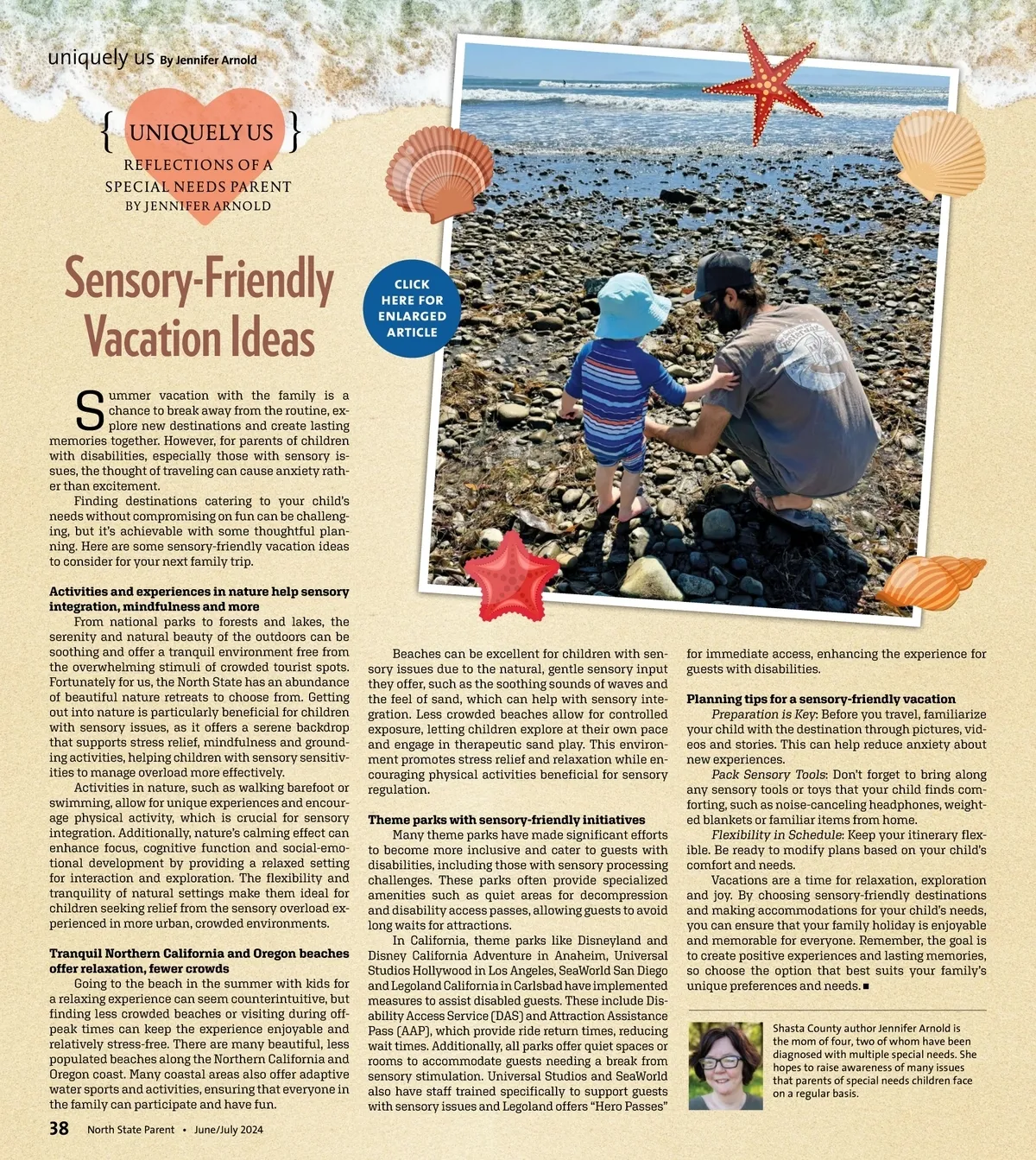 uniquely us By Jennifer Arnold

{ UNIQUELY US }
REFLECTIONS OF A SPECIAL NEEDS PARENT
BY JENNIFER ARNOLD

Sensory-Friendly Vacation Ideas

CLICK HERE FOR ENLARGED ARTICLE

Summer vacation with the family is a chance to break away from the routine, explore new destinations and create lasting memories together. However, for parents of children with disabilities, especially those with sensory issues, the thought of traveling can cause anxiety rather than excitement.

Finding destinations catering to your child's needs without compromising on fun can be challenging, but it's achievable with some thoughtful planning. Here are some sensory-friendly vacation ideas to consider for your next family trip.

Activities and experiences in nature help sensory integration, mindfulness and more

From national parks to forests and lakes, the serenity and natural beauty of the outdoors can be soothing and offer a tranquil environment free from the overwhelming stimuli of crowded tourist spots. Fortunately for us, the North State has an abundance of beautiful nature retreats to choose from. Getting out into nature is particularly beneficial for children with sensory issues, as it offers a serene backdrop that supports stress relief, mindfulness and grounding activities, helping children with sensory sensitivities to manage overload more effectively.

Activities in nature, such as walking barefoot or swimming, allow for unique experiences and encourage physical activity, which is crucial for sensory integration. Additionally, nature's calming effect can enhance focus, cognitive function and social-emotional development by providing a relaxed setting for interaction and exploration. The flexibility and tranquility of natural settings make them ideal for children seeking relief from the sensory overload experienced in more urban, crowded environments.

Tranquil Northern California and Oregon beaches offer relaxation, fewer crowds

Going to the beach in the summer with kids for a relaxing experience can seem counterintuitive, but finding less crowded beaches or visiting during off-peak times can keep the experience enjoyable and relatively stress-free. There are many beautiful, less populated beaches along the Northern California and Oregon coast. Many coastal areas also offer adaptive water sports and activities, ensuring that everyone in the family can participate and have fun.

Beaches can be excellent for children with sensory issues due to the natural, gentle sensory input they offer, such as the soothing sounds of waves and the feel of sand, which can help with sensory integration. Less crowded beaches allow for controlled exposure, letting children explore at their own pace and engage in therapeutic sand play. This environment promotes stress relief and relaxation while encouraging physical activities beneficial for sensory regulation.

Theme parks with sensory-friendly initiatives

Many theme parks have made significant efforts to become more inclusive and cater to guests with disabilities, including those with sensory processing challenges. These parks often provide specialized amenities such as quiet areas for decompression and disability access passes, allowing guests to avoid long waits for attractions.

In California, theme parks like Disneyland and Disney California Adventure in Anaheim, Universal Studios Hollywood in Los Angeles, SeaWorld San Diego and Legoland California in Carlsbad have implemented measures to assist disabled guests. These include Disability Access Service (DAS) and Attraction Assistance Pass (AAP), which provide ride return times, reducing wait times. Additionally, all parks offer quiet spaces or rooms to accommodate guests needing a break from sensory stimulation. Universal Studios and SeaWorld also have staff trained specifically to support guests with sensory issues and Legoland offers "Hero Passes" for immediate access, enhancing the experience for guests with disabilities.

Planning tips for a sensory-friendly vacation

Preparation is Key: Before you travel, familiarize your child with the destination through pictures, videos and stories. This can help reduce anxiety about new experiences.

Pack Sensory Tools: Don't forget to bring along any sensory tools or toys that your child finds comforting, such as noise-canceling headphones, weighted blankets or familiar items from home.

Flexibility in Schedule: Keep your itinerary flexible. Be ready to modify plans based on your child's comfort and needs.

Vacations are a time for relaxation, exploration and joy. By choosing sensory-friendly destinations and making accommodations for your child's needs, you can ensure that your family holiday is enjoyable and memorable for everyone. Remember, the goal is to create positive experiences and lasting memories, so choose the option that best suits your family's unique preferences and needs. ■

Shasta County author Jennifer Arnold is the mom of four, two of whom have been diagnosed with multiple special needs. She hopes to raise awareness of many issues that parents of special needs children face on a regular basis.

38 North State Parent • June/July 2024